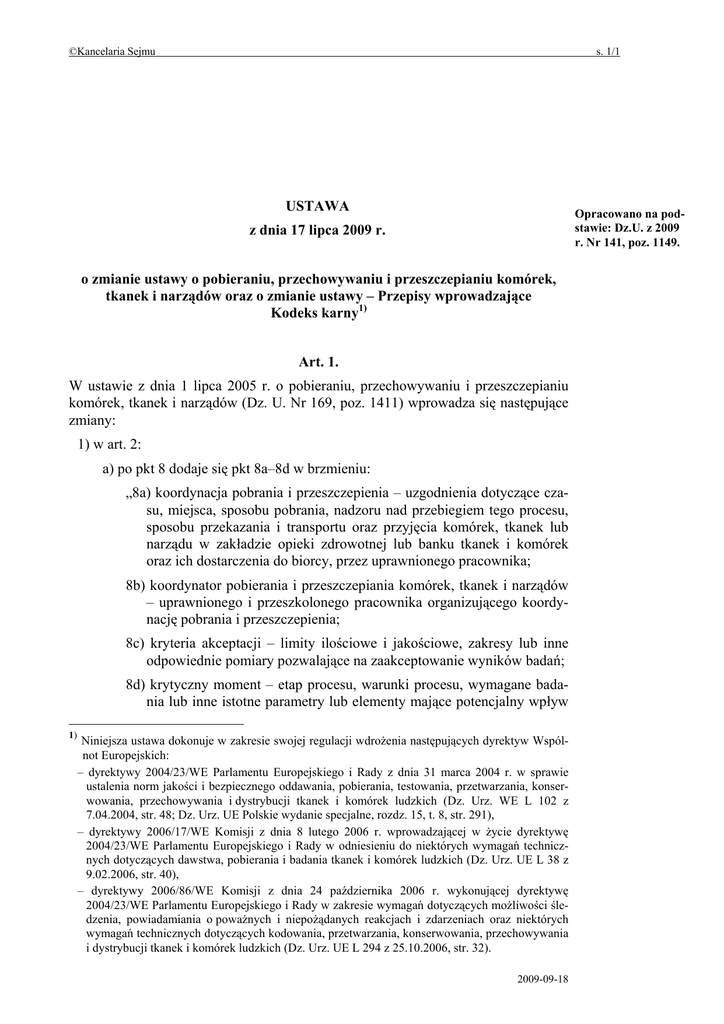 ©Kancelaria Sejmu s. 1/1

USTAWA

z dnia 17 lipca 2009 r.

Opracowano na podstawie: Dz.U. z 2009 r. Nr 141, poz. 1149.

o zmianie ustawy o pobieraniu, przechowywaniu i przeszczepianiu komórek, tkanek i narządów oraz o zmianie ustawy – Przepisy wprowadzające Kodeks karny$^{1)}$

Art. 1.

W ustawie z dnia 1 lipca 2005 r. o pobieraniu, przechowywaniu i przeszczepianiu komórek, tkanek i narządów (Dz. U. Nr 169, poz. 1411) wprowadza się następujące zmiany:

1) w art. 2:

a) po pkt 8 dodaje się pkt 8a–8d w brzmieniu:

„8a) koordynacja pobrania i przeszczepienia – uzgodnienia dotyczące czasu, miejsca, sposobu pobrania, nadzoru nad przebiegiem tego procesu, sposobu przekazania i transportu oraz przyjęcia komórek, tkanek lub narządu w zakładzie opieki zdrowotnej lub banku tkanek i komórek oraz ich dostarczenia do biorcy, przez uprawnionego pracownika;

8b) koordynator pobierania i przeszczepiania komórek, tkanek i narządów – uprawnionego i przeszkolonego pracownika organizującego koordynację pobrania i przeszczepienia;

8c) kryteria akceptacji – limity ilościowe i jakościowe, zakresy lub inne odpowiednie pomiary pozwalające na zaakceptowanie wyników badań;

8d) krytyczny moment – etap procesu, warunki procesu, wymagane badania lub inne istotne parametry lub elementy mające potencjalny wpływ

$^{1)}$ Niniejsza ustawa dokonuje w zakresie swojej regulacji wdrożenia następujących dyrektyw Wspólnot Europejskich:
– dyrektywy 2004/23/WE Parlamentu Europejskiego i Rady z dnia 31 marca 2004 r. w sprawie ustalenia norm jakości i bezpiecznego oddawania, pobierania, testowania, przetwarzania, konserwowania, przechowywania i dystrybucji tkanek i komórek ludzkich (Dz. Urz. WE L 102 z 7.04.2004, str. 48; Dz. Urz. UE Polskie wydanie specjalne, rozdz. 15, t. 8, str. 291),
– dyrektywy 2006/17/WE Komisji z dnia 8 lutego 2006 r. wprowadzającej w życie dyrektywę 2004/23/WE Parlamentu Europejskiego i Rady w odniesieniu do niektórych wymagań technicznych dotyczących dawstwa, pobierania i badania tkanek i komórek ludzkich (Dz. Urz. UE L 38 z 9.02.2006, str. 40),
– dyrektywy 2006/86/WE Komisji z dnia 24 października 2006 r. wykonującej dyrektywę 2004/23/WE Parlamentu Europejskiego i Rady w zakresie wymagań dotyczących możliwości śledzenia, powiadamiania o poważnych i niepożądanych reakcjach i zdarzeniach oraz niektórych wymagań technicznych dotyczących kodowania, przetwarzania, konserwowania, przechowywania i dystrybucji tkanek i komórek ludzkich (Dz. Urz. UE L 294 z 25.10.2006, str. 32).

2009-09-18